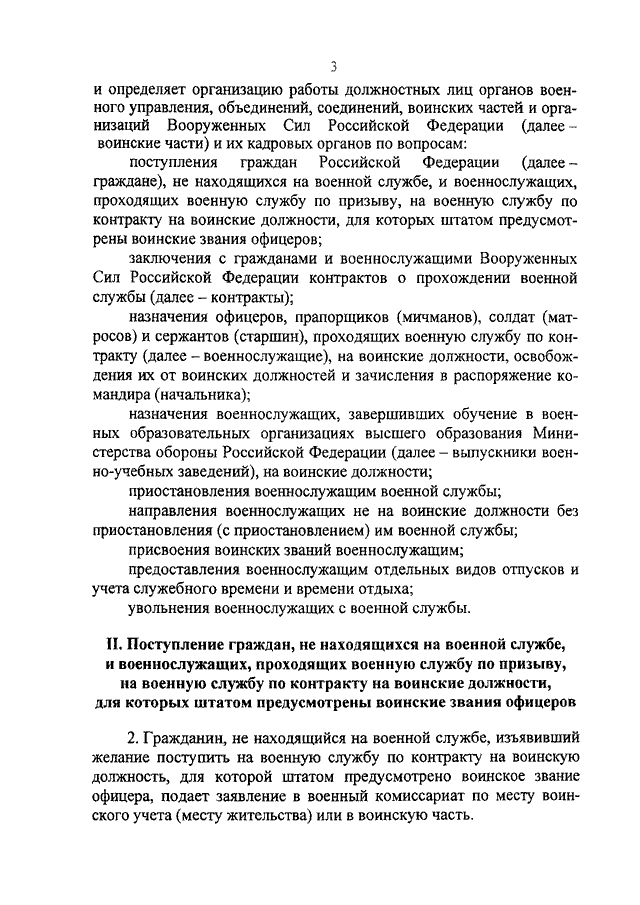 3

и определяет организацию работы должностных лиц органов военного управления, объединений, соединений, воинских частей и организаций Вооруженных Сил Российской Федерации (далее – воинские части) и их кадровых органов по вопросам:

поступления граждан Российской Федерации (далее – граждане), не находящихся на военной службе, и военнослужащих, проходящих военную службу по призыву, на военную службу по контракту на воинские должности, для которых штатом предусмотрены воинские звания офицеров;

заключения с гражданами и военнослужащими Вооруженных Сил Российской Федерации контрактов о прохождении военной службы (далее – контракты);

назначения офицеров, прапорщиков (мичманов), солдат (матросов) и сержантов (старшин), проходящих военную службу по контракту (далее – военнослужащие), на воинские должности, освобождения их от воинских должностей и зачисления в распоряжение командира (начальника);

назначения военнослужащих, завершивших обучение в военных образовательных организациях высшего образования Министерства обороны Российской Федерации (далее – выпускники военно-учебных заведений), на воинские должности;

приостановления военнослужащим военной службы;

направления военнослужащих не на воинские должности без приостановления (с приостановлением) им военной службы;

присвоения воинских званий военнослужащим;

предоставления военнослужащим отдельных видов отпусков и учета служебного времени и времени отдыха;

увольнения военнослужащих с военной службы.

II. Поступление граждан, не находящихся на военной службе, и военнослужащих, проходящих военную службу по призыву, на военную службу по контракту на воинские должности, для которых штатом предусмотрены воинские звания офицеров

2. Гражданин, не находящийся на военной службе, изъявивший желание поступить на военную службу по контракту на воинскую должность, для которой штатом предусмотрено воинское звание офицера, подает заявление в военный комиссариат по месту воинского учета (месту жительства) или в воинскую часть.